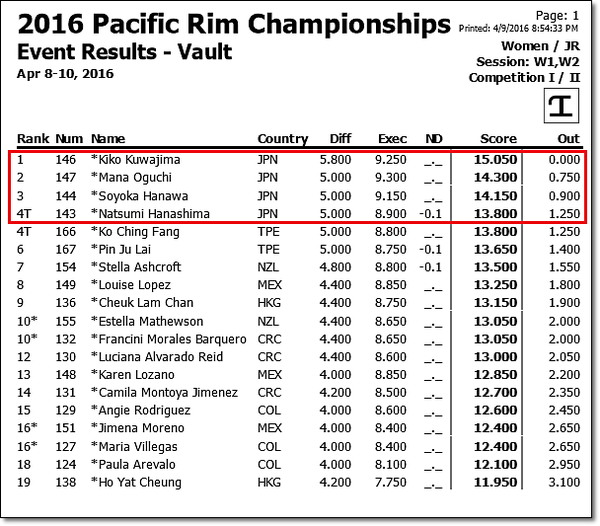 2016 Pacific Rim Championships
Event Results - Vault
Apr 8-10, 2016

Page: 1
Printed: 4/9/2016 8:54:33 PM
Women / JR
Session: W1,W2
Competition I / II

| Rank | Num | Name | Country | Diff | Exec | ND | Score | Out |
|---|---|---|---|---|---|---|---|---|
| 1 | 146 | *Kiko Kuwajima | JPN | 5.800 | 9.250 | _._ | 15.050 | 0.000 |
| 2 | 147 | *Mana Oguchi | JPN | 5.000 | 9.300 | _._ | 14.300 | 0.750 |
| 3 | 144 | *Soyoka Hanawa | JPN | 5.000 | 9.150 | _._ | 14.150 | 0.900 |
| 4T | 143 | *Natsumi Hanashima | JPN | 5.000 | 8.900 | -0.1 | 13.800 | 1.250 |
| 4T | 166 | *Ko Ching Fang | TPE | 5.000 | 8.800 | _._ | 13.800 | 1.250 |
| 6 | 167 | *Pin Ju Lai | TPE | 5.000 | 8.750 | -0.1 | 13.650 | 1.400 |
| 7 | 154 | *Stella Ashcroft | NZL | 4.800 | 8.800 | -0.1 | 13.500 | 1.550 |
| 8 | 149 | *Louise Lopez | MEX | 4.400 | 8.850 | _._ | 13.250 | 1.800 |
| 9 | 136 | *Cheuk Lam Chan | HKG | 4.400 | 8.750 | _._ | 13.150 | 1.900 |
| 10* | 155 | *Estella Mathewson | NZL | 4.400 | 8.650 | _._ | 13.050 | 2.000 |
| 10* | 132 | *Francini Morales Barquero | CRC | 4.400 | 8.650 | _._ | 13.050 | 2.000 |
| 12 | 130 | *Luciana Alvarado Reid | CRC | 4.400 | 8.600 | _._ | 13.000 | 2.050 |
| 13 | 148 | *Karen Lozano | MEX | 4.000 | 8.850 | _._ | 12.850 | 2.200 |
| 14 | 131 | *Camila Montoya Jimenez | CRC | 4.200 | 8.500 | _._ | 12.700 | 2.350 |
| 15 | 129 | *Angie Rodriguez | COL | 4.000 | 8.600 | _._ | 12.600 | 2.450 |
| 16* | 151 | *Jimena Moreno | MEX | 4.000 | 8.400 | _._ | 12.400 | 2.650 |
| 16* | 127 | *Maria Villegas | COL | 4.000 | 8.400 | _._ | 12.400 | 2.650 |
| 18 | 124 | *Paula Arevalo | COL | 4.000 | 8.100 | _._ | 12.100 | 2.950 |
| 19 | 138 | *Ho Yat Cheung | HKG | 4.200 | 7.750 | _._ | 11.950 | 3.100 |